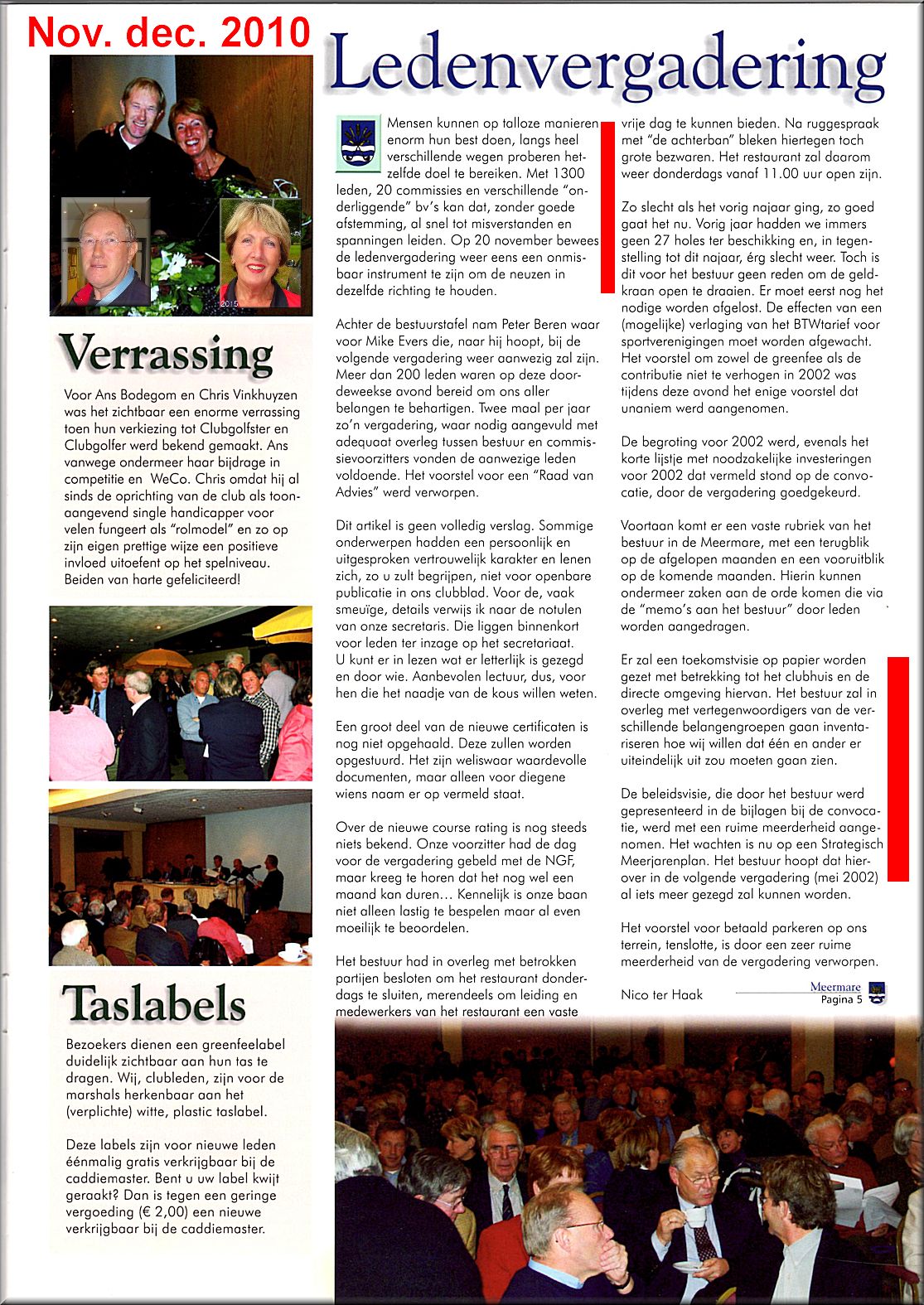 Nov. dec. 2010

Ledenvergadering

2015

Verrassing

Voor Ans Bodegom en Chris Vinkhuyzen was het zichtbaar een enorme verrassing toen hun verkiezing tot Clubgolfster en Clubgolfer werd bekend gemaakt. Ans vanwege ondermeer haar bijdrage in competitie en WeCo. Chris omdat hij al sinds de oprichting van de club als toonaangevend single handicapper voor velen fungeert als "rolmodel" en zo op zijn eigen prettige wijze een positieve invloed uitoefent op het spelniveau. Beiden van harte gefeliciteerd!

Taslabels

Bezoekers dienen een greenfeelabel duidelijk zichtbaar aan hun tas te dragen. Wij, clubleden, zijn voor de marshals herkenbaar aan het (verplichte) witte, plastic taslabel.

Deze labels zijn voor nieuwe leden éénmalig gratis verkrijgbaar bij de caddiemaster. Bent u uw label kwijt geraakt? Dan is tegen een geringe vergoeding (€ 2,00) een nieuwe verkrijgbaar bij de caddiemaster.

Mensen kunnen op talloze manieren enorm hun best doen, langs heel verschillende wegen proberen hetzelfde doel te bereiken. Met 1300 leden, 20 commissies en verschillende "onderliggende" bv's kan dat, zonder goede afstemming, al snel tot misverstanden en spanningen leiden. Op 20 november bewees de ledenvergadering weer eens een onmisbaar instrument te zijn om de neuzen in dezelfde richting te houden.

Achter de bestuurstafel nam Peter Beren waar voor Mike Evers die, naar hij hoopt, bij de volgende vergadering weer aanwezig zal zijn. Meer dan 200 leden waren op deze doordeweekse avond bereid om ons aller belangen te behartigen. Twee maal per jaar zo'n vergadering, waar nodig aangevuld met adequaat overleg tussen bestuur en commissievoorzitters vonden de aanwezige leden voldoende. Het voorstel voor een "Raad van Advies" werd verworpen.

Dit artikel is geen volledig verslag. Sommige onderwerpen hadden een persoonlijk en uitgesproken vertrouwelijk karakter en lenen zich, zo u zult begrijpen, niet voor openbare publicatie in ons clubblad. Voor de, vaak smeuïge, details verwijs ik naar de notulen van onze secretaris. Die liggen binnenkort voor leden ter inzage op het secretariaat. U kunt er in lezen wat er letterlijk is gezegd en door wie. Aanbevolen lectuur, dus, voor hen die het naadje van de kous willen weten.

Een groot deel van de nieuwe certificaten is nog niet opgehaald. Deze zullen worden opgestuurd. Het zijn weliswaar waardevolle documenten, maar alleen voor diegene wiens naam er op vermeld staat.

Over de nieuwe course rating is nog steeds niets bekend. Onze voorzitter had de dag voor de vergadering gebeld met de NGF, maar kreeg te horen dat het nog wel een maand kan duren... Kennelijk is onze baan niet alleen lastig te bespelen maar al even moeilijk te beoordelen.

Het bestuur had in overleg met betrokken partijen besloten om het restaurant donderdags te sluiten, merendeels om leiding en medewerkers van het restaurant een vaste vrije dag te kunnen bieden. Na ruggespraak met "de achterban" bleken hiertegen toch grote bezwaren. Het restaurant zal daarom weer donderdags vanaf 11.00 uur open zijn.

Zo slecht als het vorig najaar ging, zo goed gaat het nu. Vorig jaar hadden we immers geen 27 holes ter beschikking en, in tegenstelling tot dit najaar, érg slecht weer. Toch is dit voor het bestuur geen reden om de geldkraan open te draaien. Er moet eerst nog het nodige worden afgelost. De effecten van een (mogelijke) verlaging van het BTWtarief voor sportverenigingen moet worden afgewacht. Het voorstel om zowel de greenfee als de contributie niet te verhogen in 2002 was tijdens deze avond het enige voorstel dat unaniem werd aangenomen.

De begroting voor 2002 werd, evenals het korte lijstje met noodzakelijke investeringen voor 2002 dat vermeld stond op de convocatie, door de vergadering goedgekeurd.

Voortaan komt er een vaste rubriek van het bestuur in de Meermare, met een terugblik op de afgelopen maanden en een vooruitblik op de komende maanden. Hierin kunnen ondermeer zaken aan de orde komen die via de "memo's aan het bestuur" door leden worden aangedragen.

Er zal een toekomstvisie op papier worden gezet met betrekking tot het clubhuis en de directe omgeving hiervan. Het bestuur zal in overleg met vertegenwoordigers van de verschillende belangengroepen gaan inventariseren hoe wij willen dat één en ander er uiteindelijk uit zou moeten gaan zien.

De beleidsvisie, die door het bestuur werd gepresenteerd in de bijlagen bij de convocatie, werd met een ruime meerderheid aangenomen. Het wachten is nu op een Strategisch Meerjarenplan. Het bestuur hoopt dat hierover in de volgende vergadering (mei 2002) al iets meer gezegd zal kunnen worden.

Het voorstel voor betaald parkeren op ons terrein, tenslotte, is door een zeer ruime meerderheid van de vergadering verworpen.

Nico ter Haak

Meermare
Pagina 5